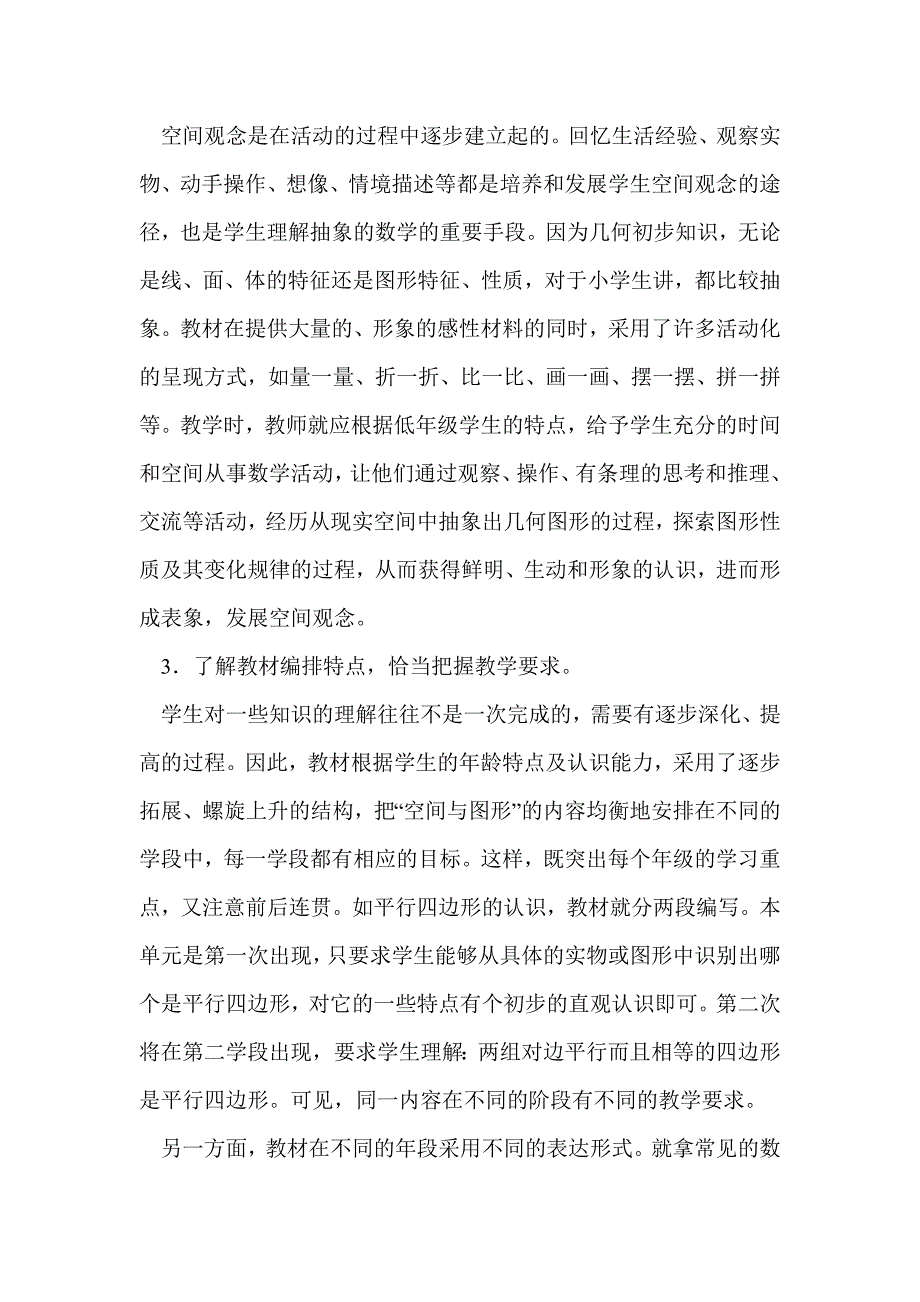 空间观念是在活动的过程中逐步建立起的。回忆生活经验、观察实物、动手操作、想像、情境描述等都是培养和发展学生空间观念的途径，也是学生理解抽象的数学的重要手段。因为几何初步知识，无论是线、面、体的特征还是图形特征、性质，对于小学生讲，都比较抽象。教材在提供大量的、形象的感性材料的同时，采用了许多活动化的呈现方式，如量一量、折一折、比一比、画一画、摆一摆、拼一拼等。教学时，教师就应根据低年级学生的特点，给予学生充分的时间和空间从事数学活动，让他们通过观察、操作、有条理的思考和推理、交流等活动，经历从现实空间中抽象出几何图形的过程，探索图形性质及其变化规律的过程，从而获得鲜明、生动和形象的认识，进而形成表象，发展空间观念。

3．了解教材编排特点，恰当把握教学要求。

学生对一些知识的理解往往不是一次完成的，需要有逐步深化、提高的过程。因此，教材根据学生的年龄特点及认识能力，采用了逐步拓展、螺旋上升的结构，把“空间与图形”的内容均衡地安排在不同的学段中，每一学段都有相应的目标。这样，既突出每个年级的学习重点，又注意前后连贯。如平行四边形的认识，教材就分两段编写。本单元是第一次出现，只要求学生能够从具体的实物或图形中识别出哪个是平行四边形，对它的一些特点有个初步的直观认识即可。第二次将在第二学段出现，要求学生理解：两组对边平行而且相等的四边形是平行四边形。可见，同一内容在不同的阶段有不同的教学要求。

另一方面，教材在不同的年段采用不同的表达形式。就拿常见的数